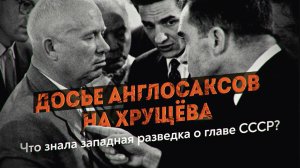 ДОСЬЕ АНГЛОСАКСОВ НА ХРУЩЁВА

Что знала западная разведка о главе СССР?